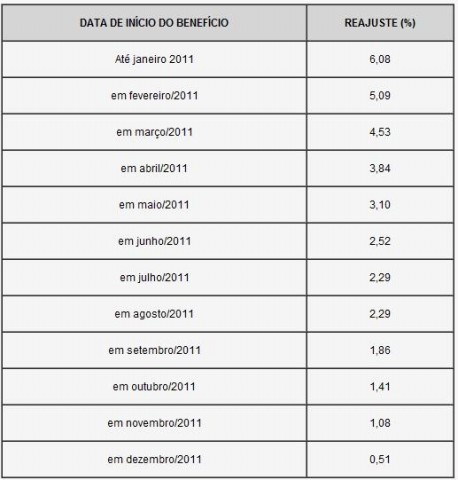 | DATA DE INÍCIO DO BENEFÍCIO | REAJUSTE (%) |
|---|---|
| Até janeiro 2011 | 6,08 |
| em fevereiro/2011 | 5,09 |
| em março/2011 | 4,53 |
| em abril/2011 | 3,84 |
| em maio/2011 | 3,10 |
| em junho/2011 | 2,52 |
| em julho/2011 | 2,29 |
| em agosto/2011 | 2,29 |
| em setembro/2011 | 1,86 |
| em outubro/2011 | 1,41 |
| em novembro/2011 | 1,08 |
| em dezembro/2011 | 0,51 |